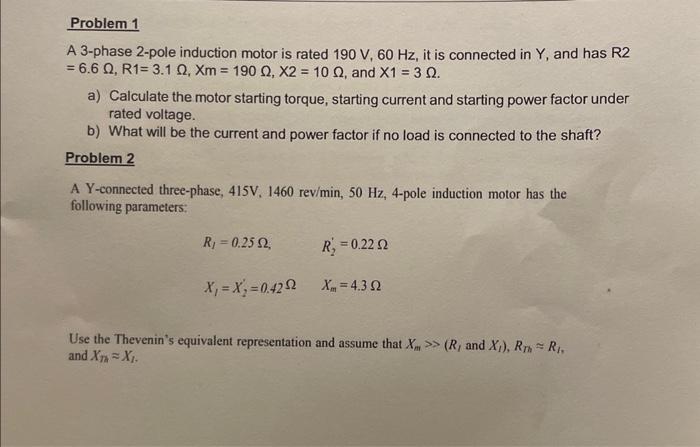 Problem 1

A 3-phase 2-pole induction motor is rated 190 V, 60 Hz, it is connected in Y, and has R2 = 6.6 Ω, R1= 3.1 Ω, Xm = 190 Ω, X2 = 10 Ω, and X1 = 3 Ω.

a) Calculate the motor starting torque, starting current and starting power factor under rated voltage.

b) What will be the current and power factor if no load is connected to the shaft?

Problem 2

A Y-connected three-phase, 415V, 1460 rev/min, 50 Hz, 4-pole induction motor has the following parameters:

$R_1 = 0.25\ \Omega,$ $R_2' = 0.22\ \Omega$

$X_1 = X_2' = 0.42\ \Omega$ $X_m = 4.3\ \Omega$

Use the Thevenin's equivalent representation and assume that $X_m >> (R_1$ and $X_1)$, $R_{Th} \approx R_1$, and $X_{Th} \approx X_1$.